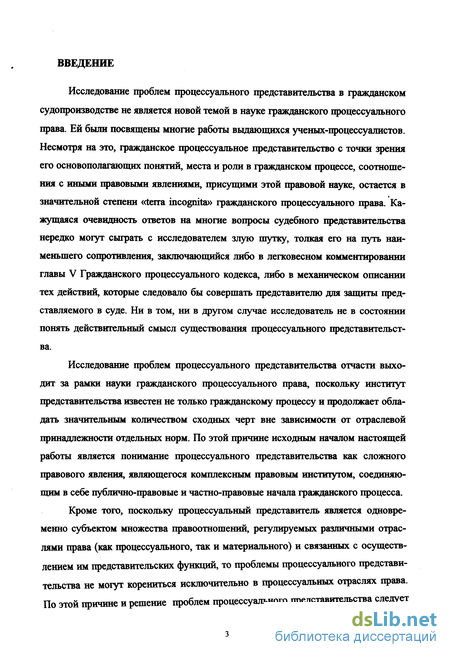 ВВЕДЕНИЕ

Исследование проблем процессуального представительства в гражданском судопроизводстве не является новой темой в науке гражданского процессуального права. Ей были посвящены многие работы выдающихся ученых-процессуалистов. Несмотря на это, гражданское процессуальное представительство с точки зрения его основополагающих понятий, места и роли в гражданском процессе, соотношения с иными правовыми явлениями, присущими этой правовой науке, остается в значительной степени «terra incognita» гражданского процессуального права. Кажущаяся очевидность ответов на многие вопросы судебного представительства нередко могут сыграть с исследователем злую шутку, толкая его на путь наименьшего сопротивления, заключающийся либо в легковесном комментировании главы V Гражданского процессуального кодекса, либо в механическом описании тех действий, которые следовало бы совершать представителю для защиты представляемого в суде. Ни в том, ни в другом случае исследователь не в состоянии понять действительный смысл существования процессуального представительства.

Исследование проблем процессуального представительства отчасти выходит за рамки науки гражданского процессуального права, поскольку институт представительства известен не только гражданскому процессу и продолжает обладать значительным количеством сходных черт вне зависимости от отраслевой принадлежности отдельных норм. По этой причине исходным началом настоящей работы является понимание процессуального представительства как сложного правового явления, являющегося комплексным правовым институтом, соединяющим в себе публично-правовые и частно-правовые начала гражданского процесса.

Кроме того, поскольку процессуальный представитель является одновременно субъектом множества правоотношений, регулируемых различными отраслями права (как процессуального, так и материального) и связанных с осуществлением им представительских функций, то проблемы процессуального представительства не могут корениться исключительно в процессуальных отраслях права. По этой причине и решение проблем процессуального представительства следует

3

dsLib.net
библиотека диссертаций